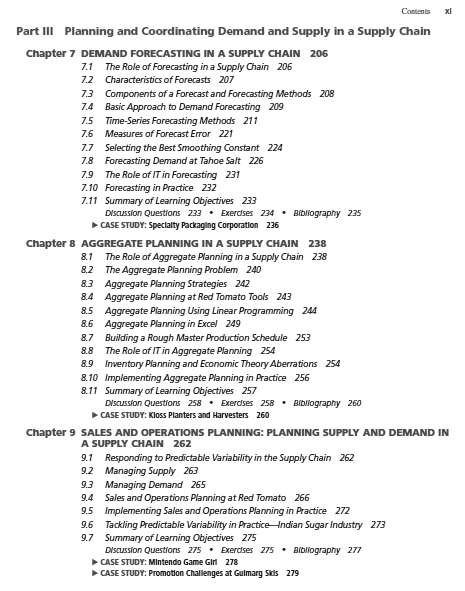 Contents xi

Part III Planning and Coordinating Demand and Supply in a Supply Chain

Chapter 7 DEMAND FORECASTING IN A SUPPLY CHAIN 206

7.1 The Role of Forecasting in a Supply Chain 206
7.2 Characteristics of Forecasts 207
7.3 Components of a Forecast and Forecasting Methods 208
7.4 Basic Approach to Demand Forecasting 209
7.5 Time-Series Forecasting Methods 211
7.6 Measures of Forecast Error 221
7.7 Selecting the Best Smoothing Constant 224
7.8 Forecasting Demand at Tahoe Salt 226
7.9 The Role of IT in Forecasting 231
7.10 Forecasting in Practice 232
7.11 Summary of Learning Objectives 233
Discussion Questions 233 • Exercises 234 • Bibliography 235
▶ CASE STUDY: Specialty Packaging Corporation 236

Chapter 8 AGGREGATE PLANNING IN A SUPPLY CHAIN 238

8.1 The Role of Aggregate Planning in a Supply Chain 238
8.2 The Aggregate Planning Problem 240
8.3 Aggregate Planning Strategies 242
8.4 Aggregate Planning at Red Tomato Tools 243
8.5 Aggregate Planning Using Linear Programming 244
8.6 Aggregate Planning in Excel 249
8.7 Building a Rough Master Production Schedule 253
8.8 The Role of IT in Aggregate Planning 254
8.9 Inventory Planning and Economic Theory Aberrations 254
8.10 Implementing Aggregate Planning in Practice 256
8.11 Summary of Learning Objectives 257
Discussion Questions 258 • Exercises 258 • Bibliography 260
▶ CASE STUDY: Kloss Planters and Harvesters 260

Chapter 9 SALES AND OPERATIONS PLANNING: PLANNING SUPPLY AND DEMAND IN A SUPPLY CHAIN 262

9.1 Responding to Predictable Variability in the Supply Chain 262
9.2 Managing Supply 263
9.3 Managing Demand 265
9.4 Sales and Operations Planning at Red Tomato 266
9.5 Implementing Sales and Operations Planning in Practice 272
9.6 Tackling Predictable Variability in Practice—Indian Sugar Industry 273
9.7 Summary of Learning Objectives 275
Discussion Questions 275 • Exercises 275 • Bibliography 277
▶ CASE STUDY: Mintendo Game Girl 278
▶ CASE STUDY: Promotion Challenges at Gulmarg Skis 279